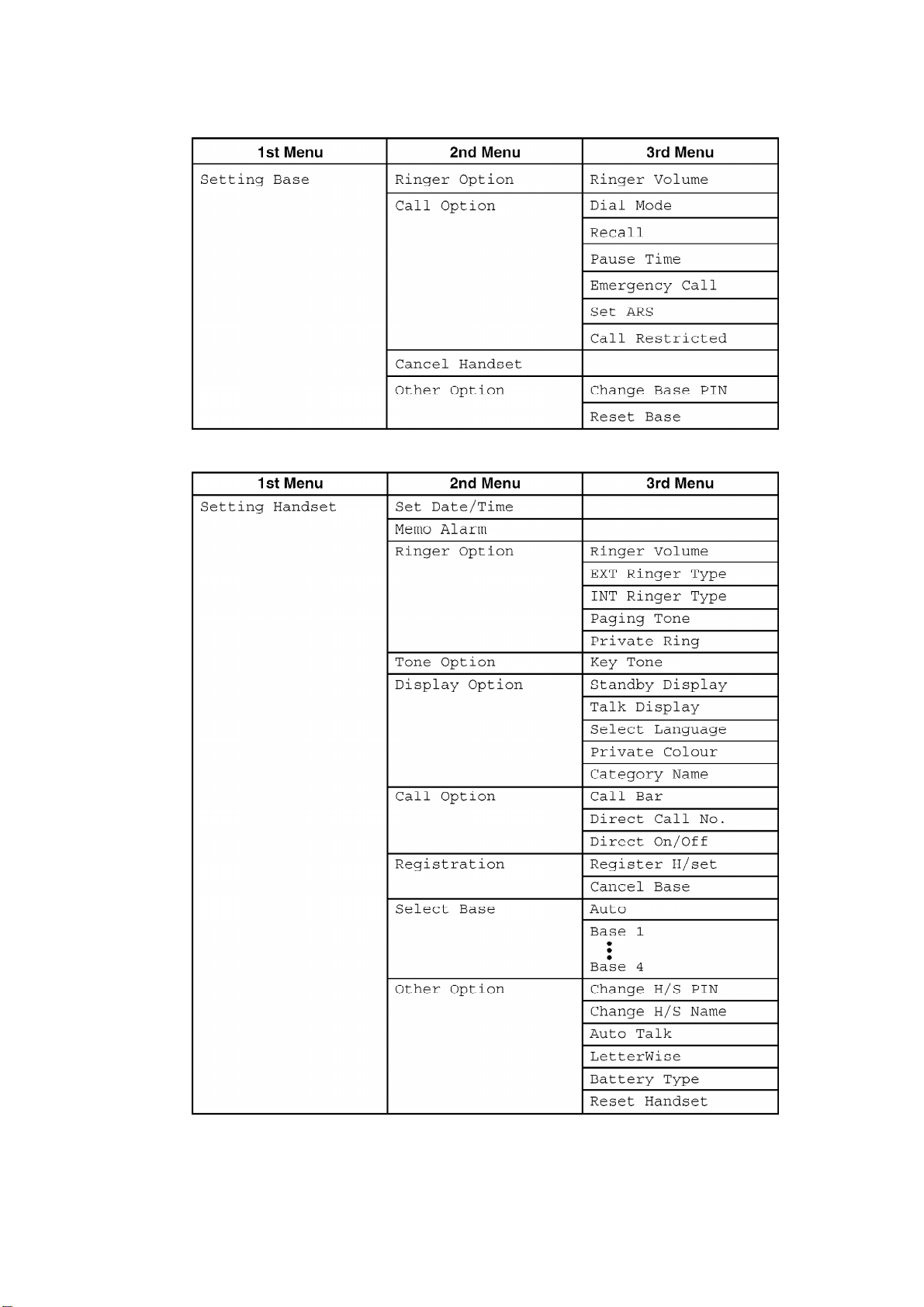 | 1st Menu | 2nd Menu | 3rd Menu |
|---|---|---|
| Setting Base | Ringer Option | Ringer Volume |
| | Call Option | Dial Mode |
| | | Recall |
| | | Pause Time |
| | | Emergency Call |
| | | Set ARS |
| | | Call Restricted |
| | Cancel Handset | |
| | Other Option | Change Base PIN |
| | | Reset Base |

| 1st Menu | 2nd Menu | 3rd Menu |
|---|---|---|
| Setting Handset | Set Date/Time | |
| | Memo Alarm | |
| | Ringer Option | Ringer Volume |
| | | EXT Ringer Type |
| | | INT Ringer Type |
| | | Paging Tone |
| | | Private Ring |
| | Tone Option | Key Tone |
| | Display Option | Standby Display |
| | | Talk Display |
| | | Select Language |
| | | Private Colour |
| | | Category Name |
| | Call Option | Call Bar |
| | | Direct Call No. |
| | | Direct On/Off |
| | Registration | Register H/set |
| | | Cancel Base |
| | Select Base | Auto |
| | | Base 1 ⋮ Base 4 |
| | Other Option | Change H/S PIN |
| | | Change H/S Name |
| | | Auto Talk |
| | | LetterWise |
| | | Battery Type |
| | | Reset Handset |